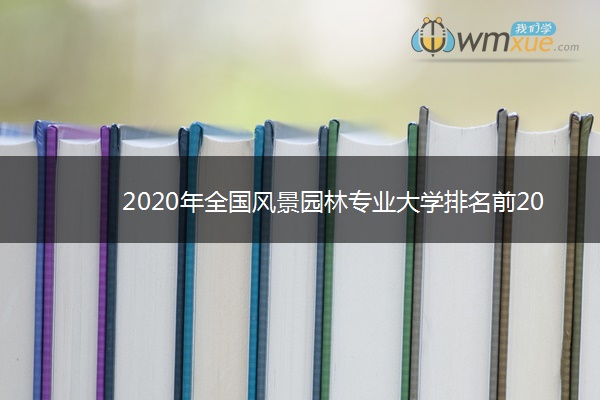 我们学
wmxue.com

2020年全国风景园林专业大学排名前20